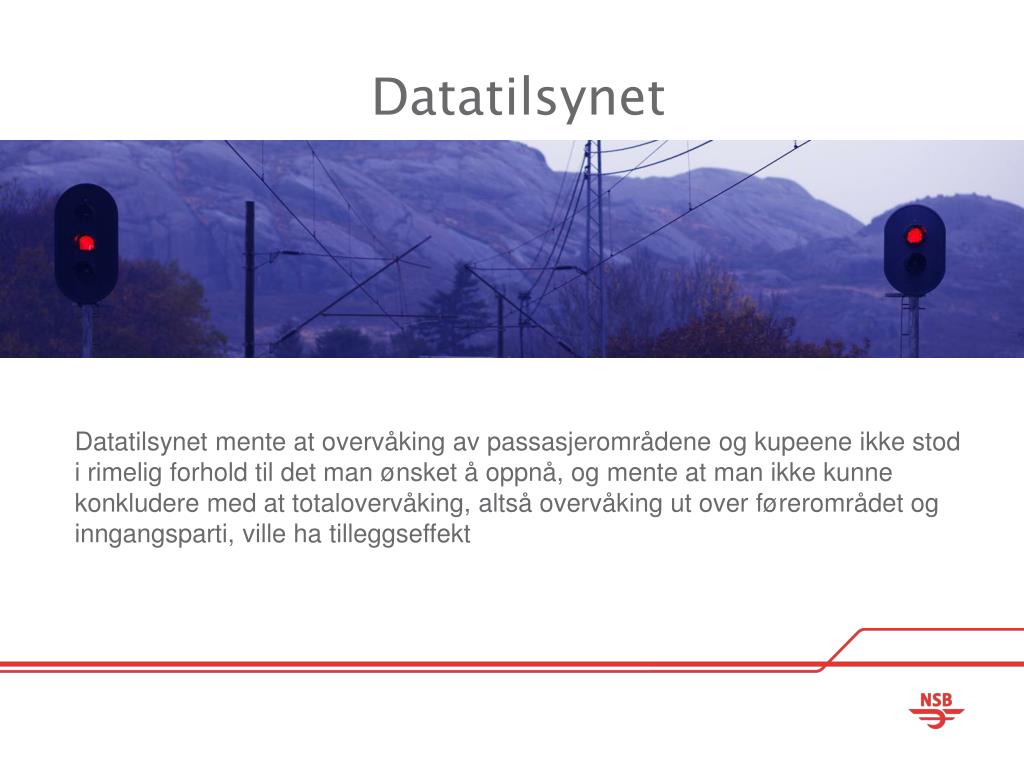 Datatilsynet

Datatilsynet mente at overvåking av passasjerområdene og kupeene ikke stod i rimelig forhold til det man ønsket å oppnå, og mente at man ikke kunne konkludere med at totalovervåking, altså overvåking ut over førerområdet og inngangsparti, ville ha tilleggseffekt

NSB